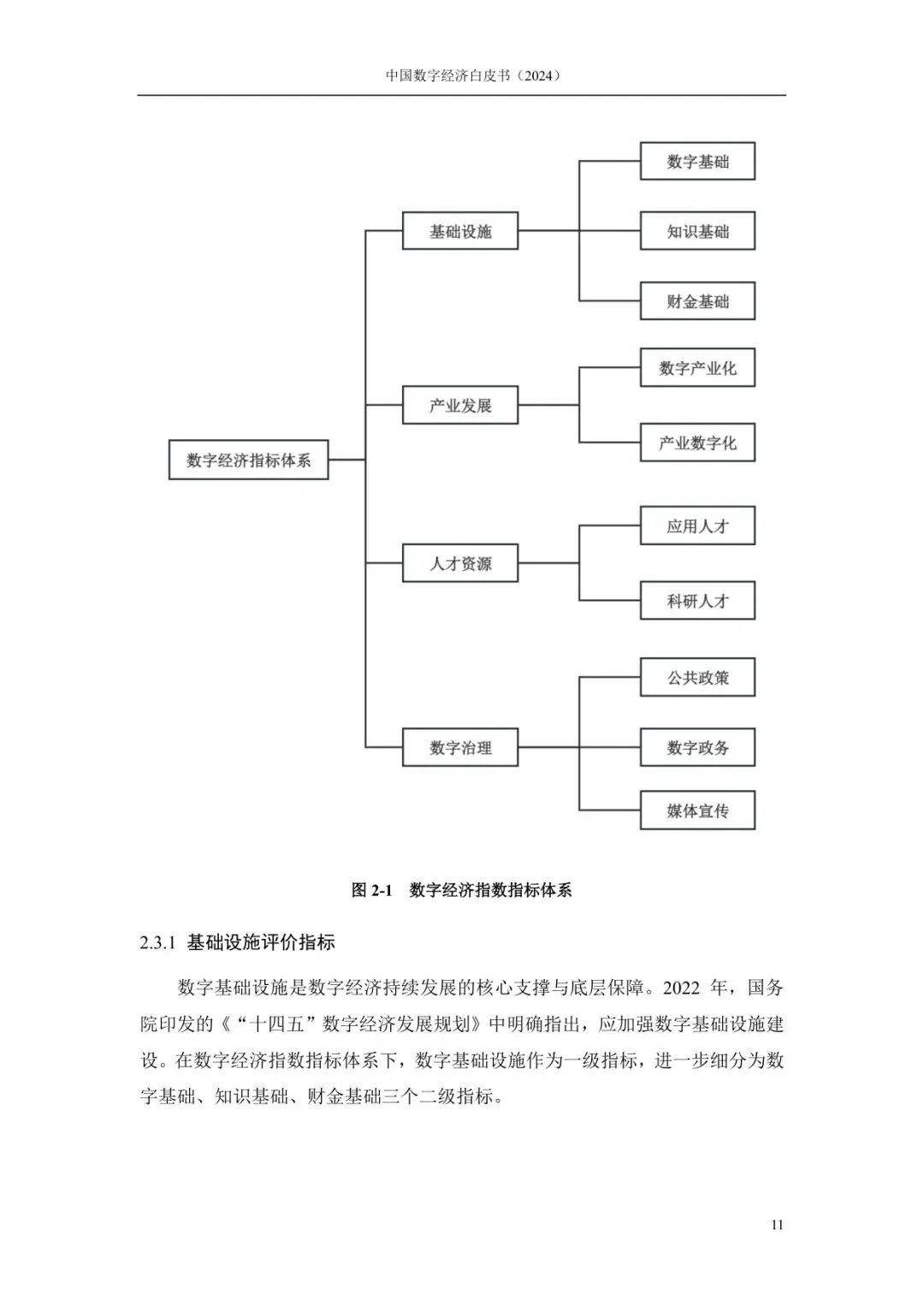 中国数字经济白皮书（2024）

数字经济指标体系

基础设施

数字基础

知识基础

财金基础

产业发展

数字产业化

产业数字化

人才资源

应用人才

科研人才

数字治理

公共政策

数字政务

媒体宣传

图 2-1　数字经济指数指标体系

2.3.1 基础设施评价指标

数字基础设施是数字经济持续发展的核心支撑与底层保障。2022 年，国务院印发的《“十四五”数字经济发展规划》中明确指出，应加强数字基础设施建设。在数字经济指数指标体系下，数字基础设施作为一级指标，进一步细分为数字基础、知识基础、财金基础三个二级指标。

11